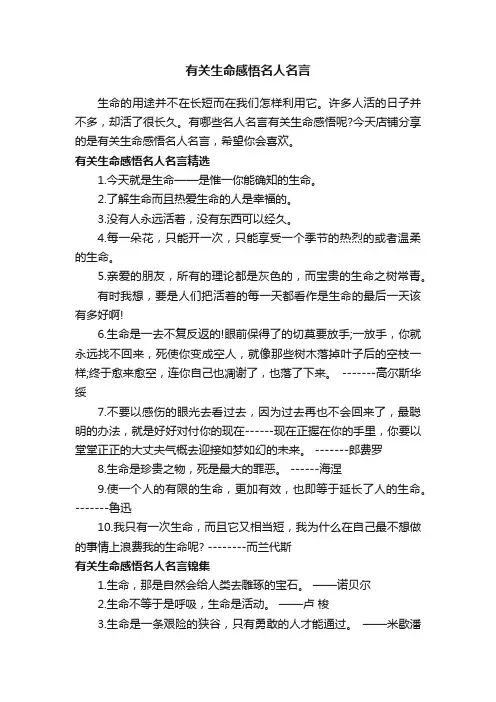 有关生命感悟名人名言

生命的用途并不在长短而在我们怎样利用它。许多人活的日子并不多，却活了很长久。有哪些名人名言有关生命感悟呢?今天店铺分享的是有关生命感悟名人名言，希望你会喜欢。

有关生命感悟名人名言精选

1.今天就是生命——是惟一你能确知的生命。

2.了解生命而且热爱生命的人是幸福的。

3.没有人永远活着，没有东西可以经久。

4.每一朵花，只能开一次，只能享受一个季节的热烈的或者温柔的生命。

5.亲爱的朋友，所有的理论都是灰色的，而宝贵的生命之树常青。

有时我想，要是人们把活着的每一天都看作是生命的最后一天该有多好啊!

6.生命是一去不复反返的!眼前保得了的切莫要放手;一放手，你就永远找不回来，死使你变成空人，就像那些树木落掉叶子后的空枝一样;终于愈来愈空，连你自己也凋谢了，也落了下来。 -------高尔斯华绥

7.不要以感伤的眼光去看过去，因为过去再也不会回来了，最聪明的办法，就是好好对付你的现在------现在正握在你的手里，你要以堂堂正正的大丈夫气概去迎接如梦如幻的未来。 -------郎费罗

8.生命是珍贵之物，死是最大的罪恶。 ------海涅

9.使一个人的有限的生命，更加有效，也即等于延长了人的生命。 -------鲁迅

10.我只有一次生命，而且它又相当短，我为什么在自己最不想做的事情上浪费我的生命呢? --------而兰代斯

有关生命感悟名人名言锦集

1.生命，那是自然会给人类去雕琢的宝石。 ——诺贝尔

2.生命不等于是呼吸，生命是活动。 ——卢 梭

3.生命是一条艰险的狭谷，只有勇敢的人才能通过。 ——米歇潘